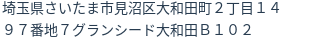 埼玉県さいたま市見沼区大和田町２丁目１４９７番地７グランシード大和田Ｂ１０２